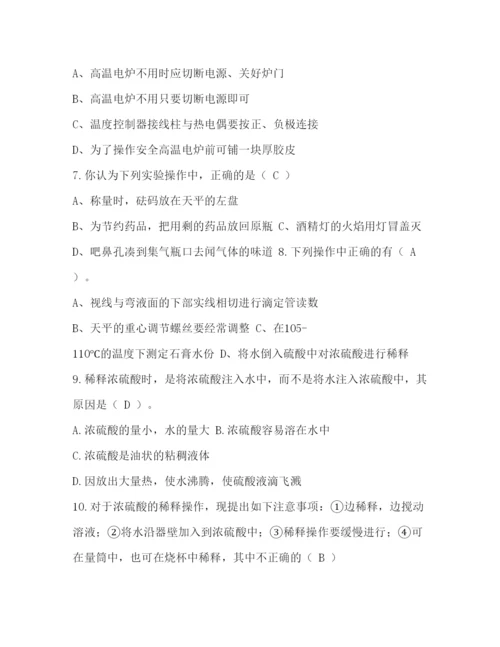 A、高温电炉不用时应切断电源、关好炉门

B、高温电炉不用只要切断电源即可

C、温度控制器接线柱与热电偶要按正、负极连接

D、为了操作安全高温电炉前可铺一块厚胶皮

7. 你认为下列实验操作中，正确的是（ C ）

A、称量时，砝码放在天平的左盘

B、为节约药品，把用剩的药品放回原瓶 C、酒精灯的火焰用灯冒盖灭

D、吧鼻孔凑到集气瓶口去闻气体的味道 8. 下列操作中正确的有（ A ）。

A、视线与弯液面的下部实线相切进行滴定管读数

B、天平的重心调节螺丝要经常调整 C、在105-110℃的温度下测定石膏水份 D、将水倒入硫酸中对浓硫酸进行稀释

9. 稀释浓硫酸时，是将浓硫酸注入水中，而不是将水注入浓硫酸中，其原因是（ D ）。

A. 浓硫酸的量小，水的量大 B. 浓硫酸容易溶在水中

C. 浓硫酸是油状的粘稠液体

D. 因放出大量热，使水沸腾，使硫酸液滴飞溅

10. 对于浓硫酸的稀释操作，现提出如下注意事项：①边稀释，边搅动溶液；②将水沿器壁加入到浓硫酸中；③稀释操作要缓慢进行；④可在量筒中，也可在烧杯中稀释，其中不正确的（ B ）